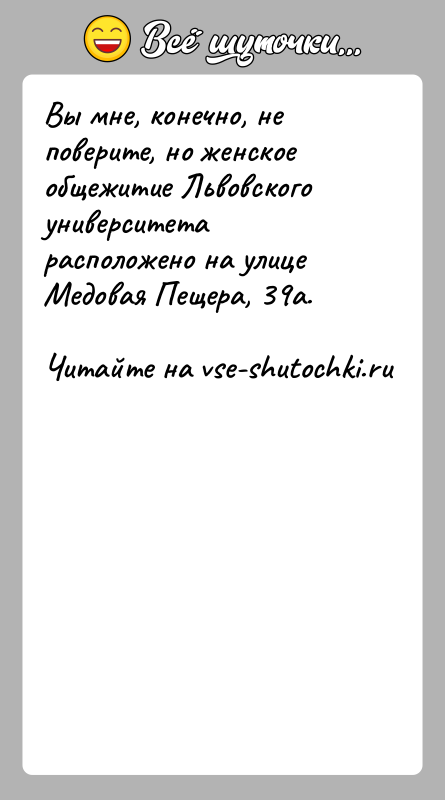 Всё шуточки...

Вы мне, конечно, не поверите, но женское общежитие Львовского университета расположено на улице Медовая Пещера, 39а.

Читайте на vse-shutochki.ru